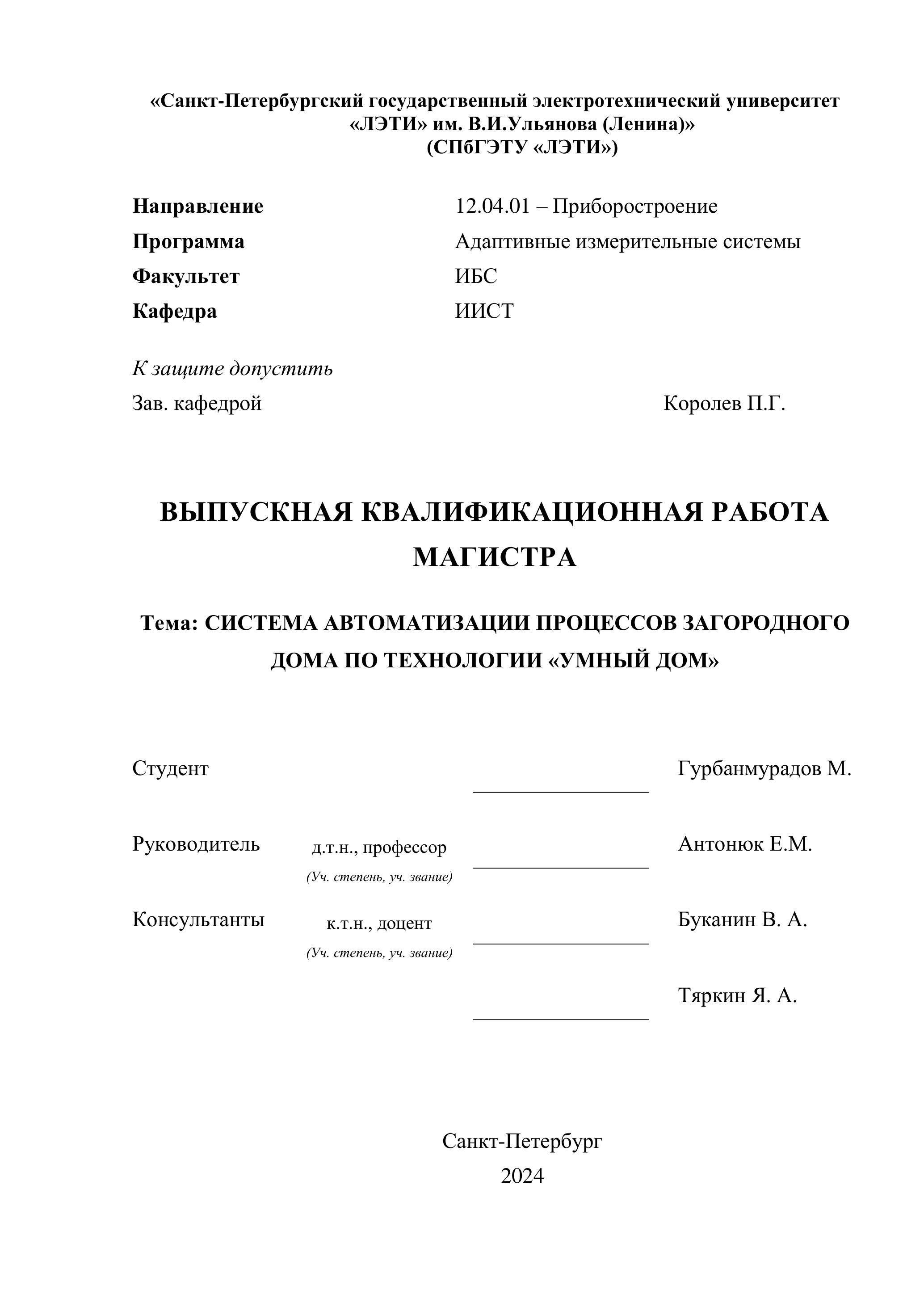 «Санкт-Петербургский государственный электротехнический университет «ЛЭТИ» им. В.И.Ульянова (Ленина)»
(СПбГЭТУ «ЛЭТИ»)

Направление 12.04.01 – Приборостроение
Программа Адаптивные измерительные системы
Факультет ИБС
Кафедра ИИСТ

К защите допустить
Зав. кафедрой Королев П.Г.

ВЫПУСКНАЯ КВАЛИФИКАЦИОННАЯ РАБОТА МАГИСТРА

Тема: СИСТЕМА АВТОМАТИЗАЦИИ ПРОЦЕССОВ ЗАГОРОДНОГО ДОМА ПО ТЕХНОЛОГИИ «УМНЫЙ ДОМ»

Студент Гурбанмурадов М.

Руководитель д.т.н., профессор Антонюк Е.М.
(Уч. степень, уч. звание)

Консультанты к.т.н., доцент Буканин В. А.
(Уч. степень, уч. звание)

Тяркин Я. А.

Санкт-Петербург
2024